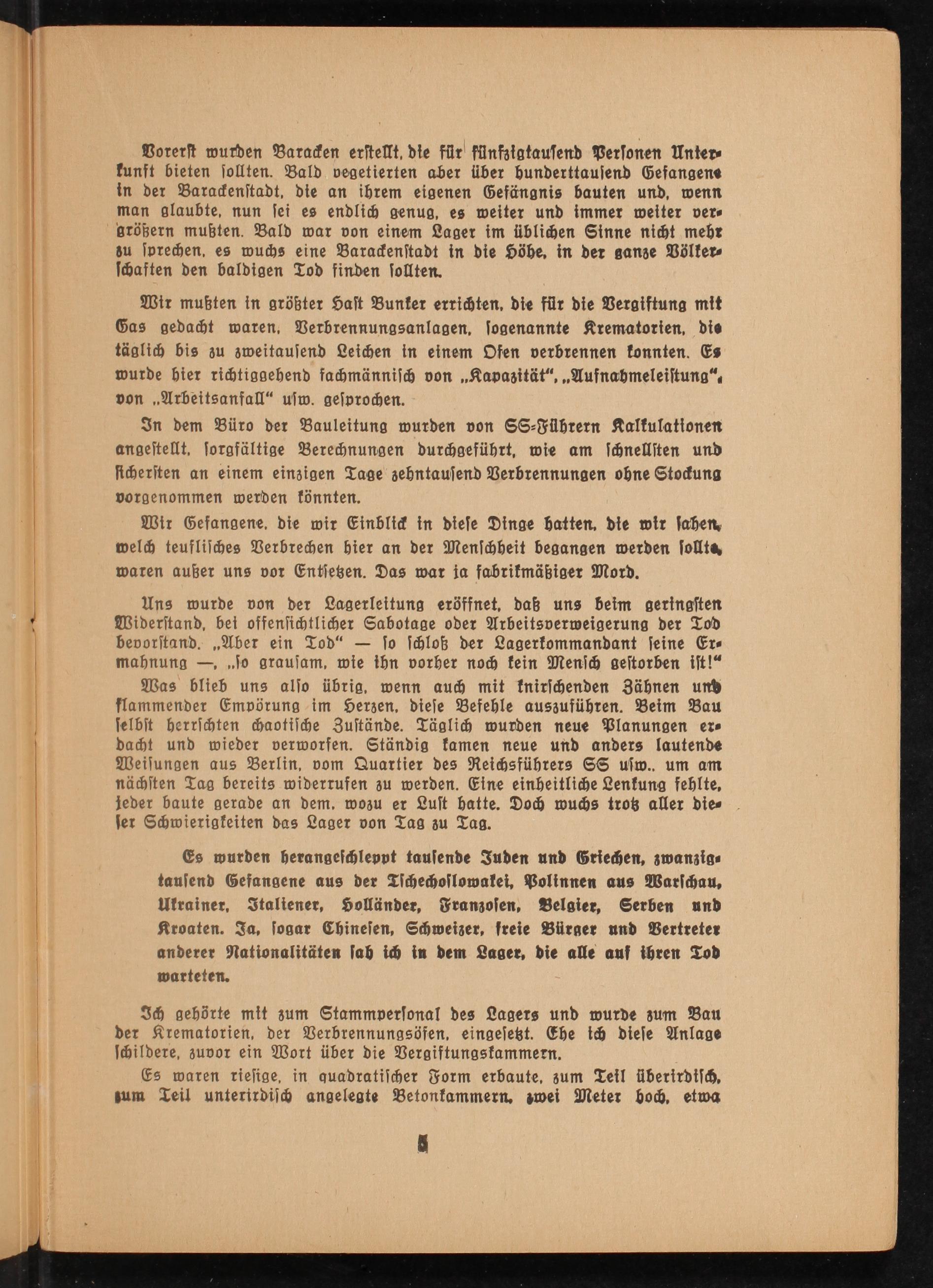 Vorerst wurden Baracken erstellt, die für fünfzigtausend Personen Unterkunft bieten sollten. Bald vegetierten aber über hunderttausend Gefangene in der Barackenstadt, die an ihrem eigenen Gefängnis bauten und, wenn man glaubte, nun sei es endlich genug, es weiter und immer weiter vergrößern mußten. Bald war von einem Lager im üblichen Sinne nicht mehr zu sprechen, es wuchs eine Barackenstadt in die Höhe, in der ganze Völkerschaften den baldigen Tod finden sollten.

Wir mußten in größter Hast Bunker errichten, die für die Vergiftung mit Gas gedacht waren, Verbrennungsanlagen, sogenannte Krematorien, die täglich bis zu zweitausend Leichen in einem Ofen verbrennen konnten. Es wurde hier richtiggehend fachmännisch von „Kapazität", „Aufnahmeleistung", von „Arbeitsanfall" usw. gesprochen.

In dem Büro der Bauleitung wurden von SS-Führern Kalkulationen angestellt, sorgfältige Berechnungen durchgeführt, wie am schnellsten und sichersten an einem einzigen Tage zehntausend Verbrennungen ohne Stockung vorgenommen werden könnten.

Wir Gefangene, die wir Einblick in diese Dinge hatten, die wir sahen, welch teuflisches Verbrechen hier an der Menschheit begangen werden sollte, waren außer uns vor Entsetzen. Das war ja fabrikmäßiger Mord.

Uns wurde von der Lagerleitung eröffnet, daß uns beim geringsten Widerstand, bei offensichtlicher Sabotage oder Arbeitsverweigerung der Tod bevorstand. „Aber ein Tod" — so schloß der Lagerkommandant seine Ermahnung —, „so grausam, wie ihn vorher noch kein Mensch gestorben ist!"

Was blieb uns also übrig, wenn auch mit knirschenden Zähnen und flammender Empörung im Herzen, diese Befehle auszuführen. Beim Bau selbst herrschten chaotische Zustände. Täglich wurden neue Planungen erdacht und wieder verworfen. Ständig kamen neue und anders lautende Weisungen aus Berlin, vom Quartier des Reichsführers SS usw., um am nächsten Tag bereits widerrufen zu werden. Eine einheitliche Lenkung fehlte, jeder baute gerade an dem, wozu er Lust hatte. Doch wuchs trotz aller dieser Schwierigkeiten das Lager von Tag zu Tag.

Es wurden herangeschleppt tausende Juden und Griechen, zwanzigtausend Gefangene aus der Tschechoslowakei, Polinnen aus Warschau, Ukrainer, Italiener, Holländer, Franzosen, Belgier, Serben und Kroaten. Ja, sogar Chinesen, Schweizer, freie Bürger und Vertreter anderer Nationalitäten sah ich in dem Lager, die alle auf ihren Tod warteten.

Ich gehörte mit zum Stammpersonal des Lagers und wurde zum Bau der Krematorien, der Verbrennungsöfen, eingesetzt. Ehe ich diese Anlage schildere, zuvor ein Wort über die Vergiftungskammern.

Es waren riesige, in quadratischer Form erbaute, zum Teil überirdisch, zum Teil unterirdisch angelegte Betonkammern, zwei Meter hoch, etwa

5